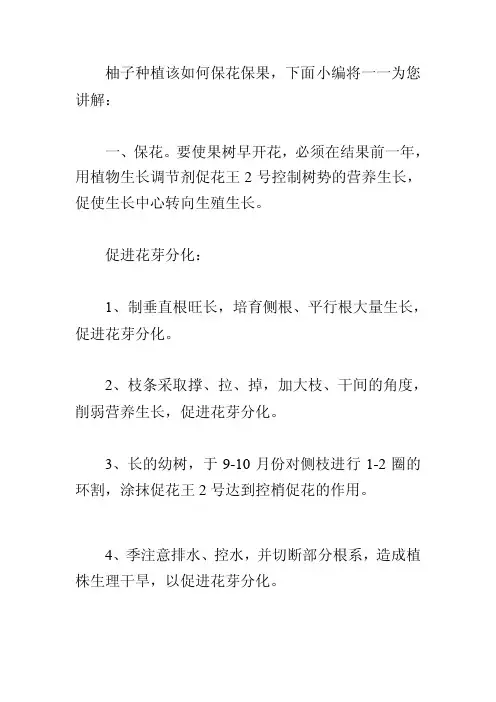 柚子种植该如何保花保果，下面小编将一一为您讲解：

一、保花。要使果树早开花，必须在结果前一年，用植物生长调节剂促花王 2 号控制树势的营养生长，促使生长中心转向生殖生长。

促进花芽分化：

1、制垂直根旺长，培育侧根、平行根大量生长，促进花芽分化。

2、枝条采取撑、拉、掉，加大枝、干间的角度，削弱营养生长，促进花芽分化。

3、长的幼树，于 9-10 月份对侧枝进行 1-2 圈的环割，涂抹促花王 2 号达到控梢促花的作用。

4、季注意排水、控水，并切断部分根系，造成植株生理干旱，以促进花芽分化。